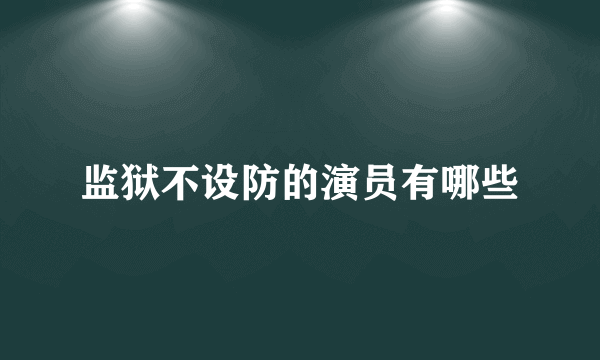 监狱不设防的演员有哪些